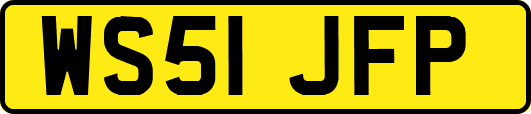 WS51 JFP